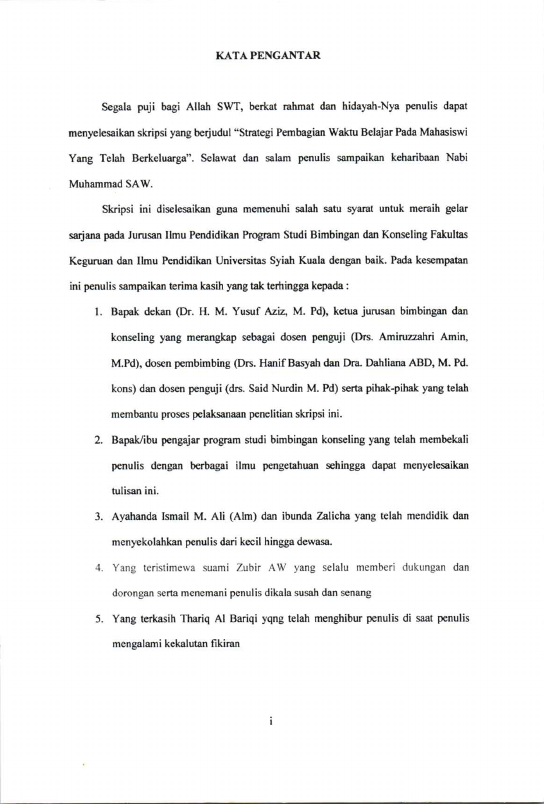 KATA PENGANTAR

Segala puji bagi Allah SWT, berkat rahmat dan hidayah-Nya penulis dapat menyelesaikan skripsi yang berjudul "Strategi Pembagian Waktu Belajar Pada Mahasiswi Yang Telah Berkeluarga". Selawat dan salam penulis sampaikan keharibaan Nabi Muhammad SAW.

Skripsi ini diselesaikan guna memenuhi salah satu syarat untuk meraih gelar sarjana pada Jurusan Ilmu Pendidikan Program Studi Bimbingan dan Konseling Fakultas Keguruan dan Ilmu Pendidikan Universitas Syiah Kuala dengan baik. Pada kesempatan ini penulis sampaikan terima kasih yang tak terhingga kepada :

1. Bapak dekan (Dr. H. M. Yusuf Aziz, M. Pd), ketua jurusan bimbingan dan konseling yang merangkap sebagai dosen penguji (Drs. Amiruzzahri Amin, M.Pd), dosen pembimbing (Drs. Hanif Basyah dan Dra. Dahliana ABD, M. Pd. kons) dan dosen penguji (drs. Said Nurdin M. Pd) serta pihak-pihak yang telah membantu proses pelaksanaan penelitian skripsi ini.

2. Bapak/ibu pengajar program studi bimbingan konseling yang telah membekali penulis dengan berbagai ilmu pengetahuan sehingga dapat menyelesaikan tulisan ini.

3. Ayahanda Ismail M. Ali (Alm) dan ibunda Zalicha yang telah mendidik dan menyekolahkan penulis dari kecil hingga dewasa.

4. Yang teristimewa suami Zubir AW yang selalu memberi dukungan dan dorongan serta menemani penulis dikala susah dan senang

5. Yang terkasih Thariq Al Bariqi yqng telah menghibur penulis di saat penulis mengalami kekalutan fikiran

i